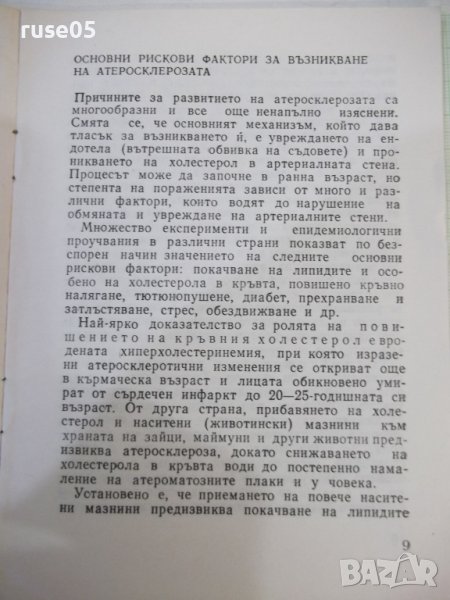 ruse05

ОСНОВНИ РИСКОВИ ФАКТОРИ ЗА ВЪЗНИКВАНЕ НА АТЕРОСКЛЕРОЗАТА

Причините за развитието на атеросклерозата са многообразни и все още ненапълно изяснени. Смята се, че основният механизъм, който дава тласък за възникването ѝ, е увреждането на ендотела (вътрешната обвивка на съдовете) и проникването на холестерол в артериалната стена. Процесът може да започне в ранна възраст, но степента на пораженията зависи от много и различни фактори, които водят до нарушение на обмяната и увреждане на артериалните стени.

Множество експерименти и епидемиологични проучвания в различни страни показват по безспорен начин значението на следните основни рискови фактори: покачване на липидите и особено на холестерола в кръвта, повишено кръвно налягане, тютюнопушене, диабет, прехранване и затлъстяване, стрес, обездвижване и др.

Най-ярко доказателство за ролята на повишението на кръвния холестерол е вродената хиперхолестеринемия, при която изразени атеросклеротични изменения се откриват още в кърмаческа възраст и лицата обикновено умират от сърдечен инфаркт до 20—25-годишната си възраст. От друга страна, прибавянето на холестерол и наситени (животински) мазнини към храната на зайци, маймуни и други животни предизвиква атеросклероза, докато снижаването на холестерола в кръвта води до постепенно намаление на атероматозните плаки и у човека.

Установено е, че приемането на повече наситени мазнини предизвиква покачване на липидите

9

BAZAR